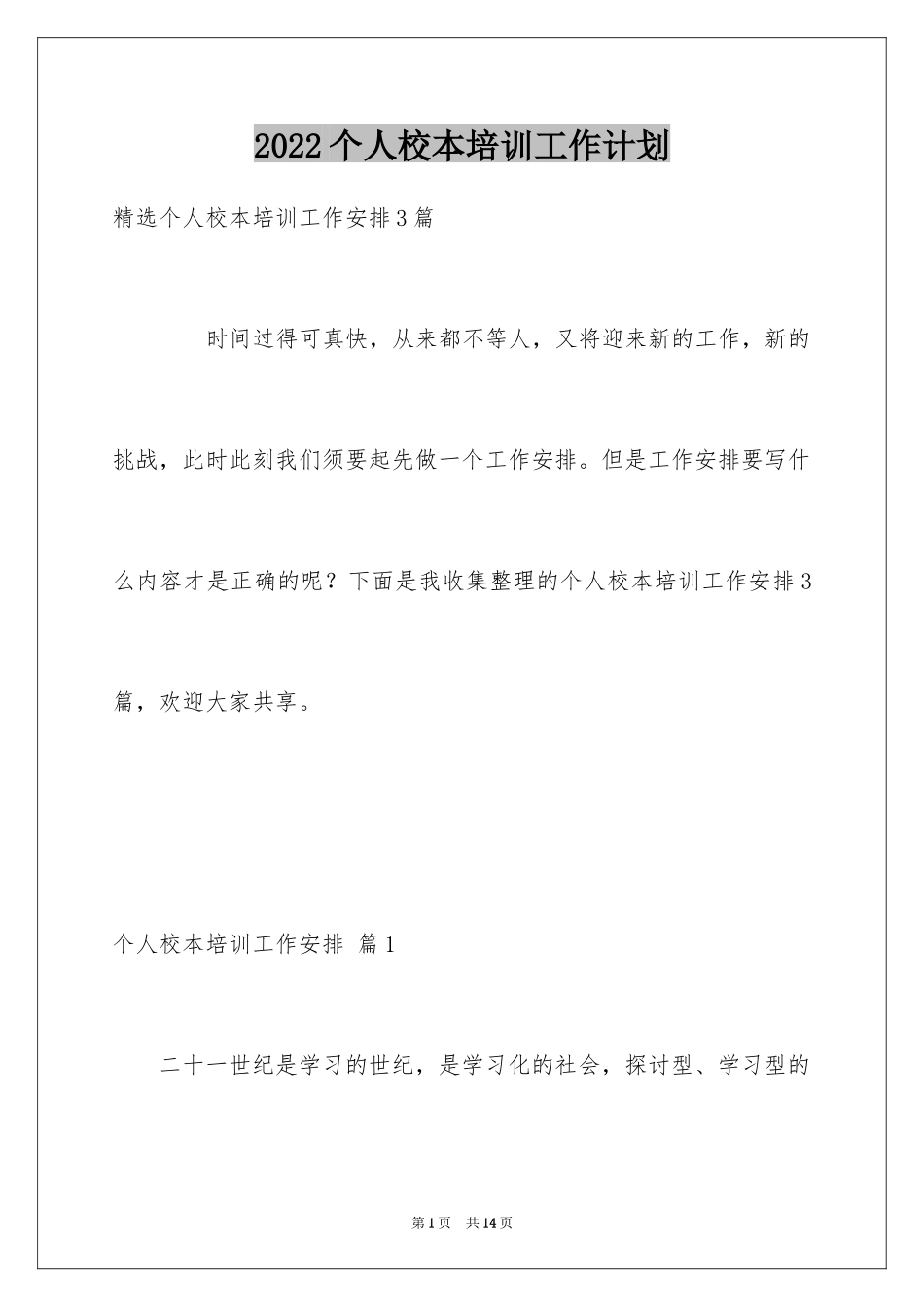 2022个人校本培训工作计划

精选个人校本培训工作安排3篇

时间过得可真快，从来都不等人，又将迎来新的工作，新的挑战，此时此刻我们须要起先做一个工作安排。但是工作安排要写什么内容才是正确的呢？下面是我收集整理的个人校本培训工作安排3篇，欢迎大家共享。

个人校本培训工作安排 篇1

二十一世纪是学习的世纪，是学习化的社会，探讨型、学习型的

第1页 共14页